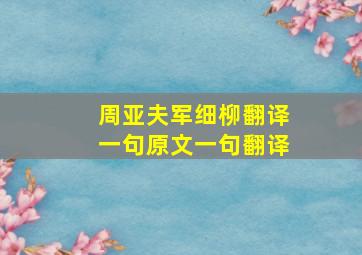 周亚夫军细柳翻译
一句原文一句翻译